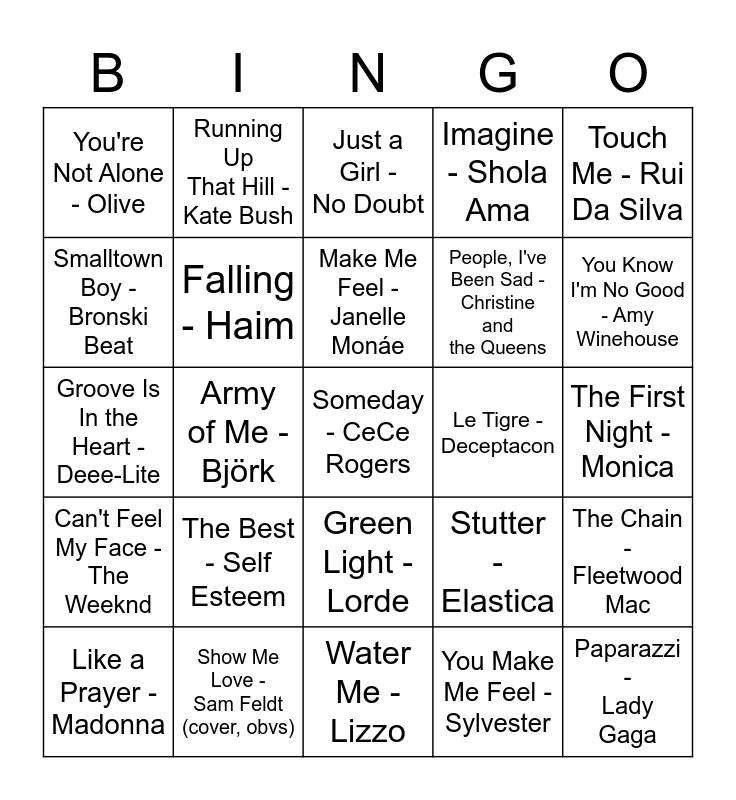 | B | I | N | G | O |
|---|---|---|---|---|
| You're Not Alone - Olive | Running Up That Hill - Kate Bush | Just a Girl - No Doubt | Imagine - Shola Ama | Touch Me - Rui Da Silva |
| Smalltown Boy - Bronski Beat | Falling - Haim | Make Me Feel - Janelle Monáe | People, I've Been Sad - Christine and the Queens | You Know I'm No Good - Amy Winehouse |
| Groove Is In the Heart - Deee-Lite | Army of Me - Björk | Someday - CeCe Rogers | Le Tigre - Deceptacon | The First Night - Monica |
| Can't Feel My Face - The Weeknd | The Best - Self Esteem | Green Light - Lorde | Stutter - Elastica | The Chain - Fleetwood Mac |
| Like a Prayer - Madonna | Show Me Love - Sam Feldt (cover, obvs) | Water Me - Lizzo | You Make Me Feel - Sylvester | Paparazzi - Lady Gaga |